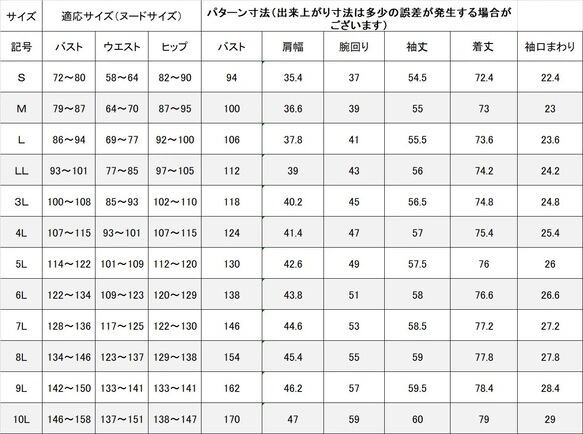 | サイズ | 適応サイズ（ヌードサイズ） | | | パターン寸法（出来上がり寸法は多少の誤差が発生する場合がございます） | | | | | |
|---|---|---|---|---|---|---|---|---|---|
| 記号 | バスト | ウエスト | ヒップ | バスト | 肩幅 | 腕回り | 袖丈 | 着丈 | 袖口まわり |
| S | 72～80 | 58～64 | 82～90 | 94 | 35.4 | 37 | 54.5 | 72.4 | 22.4 |
| M | 79～87 | 64～70 | 87～95 | 100 | 36.6 | 39 | 55 | 73 | 23 |
| L | 86～94 | 69～77 | 92～100 | 106 | 37.8 | 41 | 55.5 | 73.6 | 23.6 |
| LL | 93～101 | 77～85 | 97～105 | 112 | 39 | 43 | 56 | 74.2 | 24.2 |
| 3L | 100～108 | 85～93 | 102～110 | 118 | 40.2 | 45 | 56.5 | 74.8 | 24.8 |
| 4L | 107～115 | 93～101 | 107～115 | 124 | 41.4 | 47 | 57 | 75.4 | 25.4 |
| 5L | 114～122 | 101～109 | 112～120 | 130 | 42.6 | 49 | 57.5 | 76 | 26 |
| 6L | 122～134 | 109～123 | 120～129 | 138 | 43.8 | 51 | 58 | 76.6 | 26.6 |
| 7L | 128～136 | 117～125 | 122～130 | 146 | 44.6 | 53 | 58.5 | 77.2 | 27.2 |
| 8L | 134～146 | 123～137 | 129～138 | 154 | 45.4 | 55 | 59 | 77.8 | 27.8 |
| 9L | 142～150 | 133～141 | 133～141 | 162 | 46.2 | 57 | 59.5 | 78.4 | 28.4 |
| 10L | 146～158 | 137～151 | 138～147 | 170 | 47 | 59 | 60 | 79 | 29 |